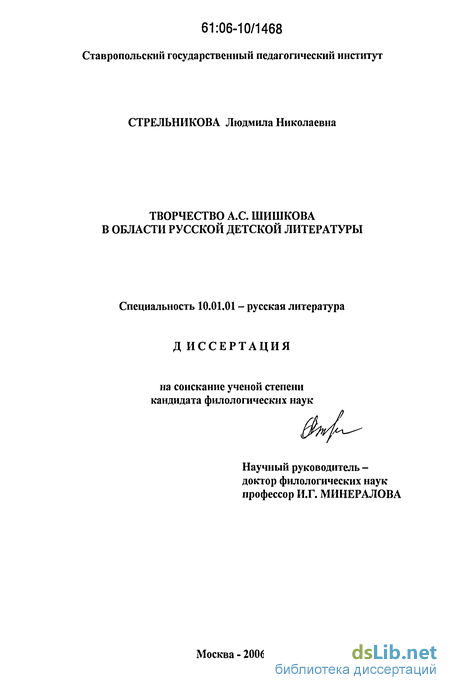 61:06-10/1468

Ставропольский государственный педагогический институт

СТРЕЛЬНИКОВА Людмила Николаевна

ТВОРЧЕСТВО А.С. ШИШКОВА
В ОБЛАСТИ РУССКОЙ ДЕТСКОЙ ЛИТЕРАТУРЫ

Специальность 10.01.01 – русская литература

ДИССЕРТАЦИЯ

на соискание ученой степени
кандидата филологических наук

Научный руководитель –
доктор филологических наук
профессор И.Г. МИНЕРАЛОВА

Москва - 2006

dsLib.net
библиотека диссертаций